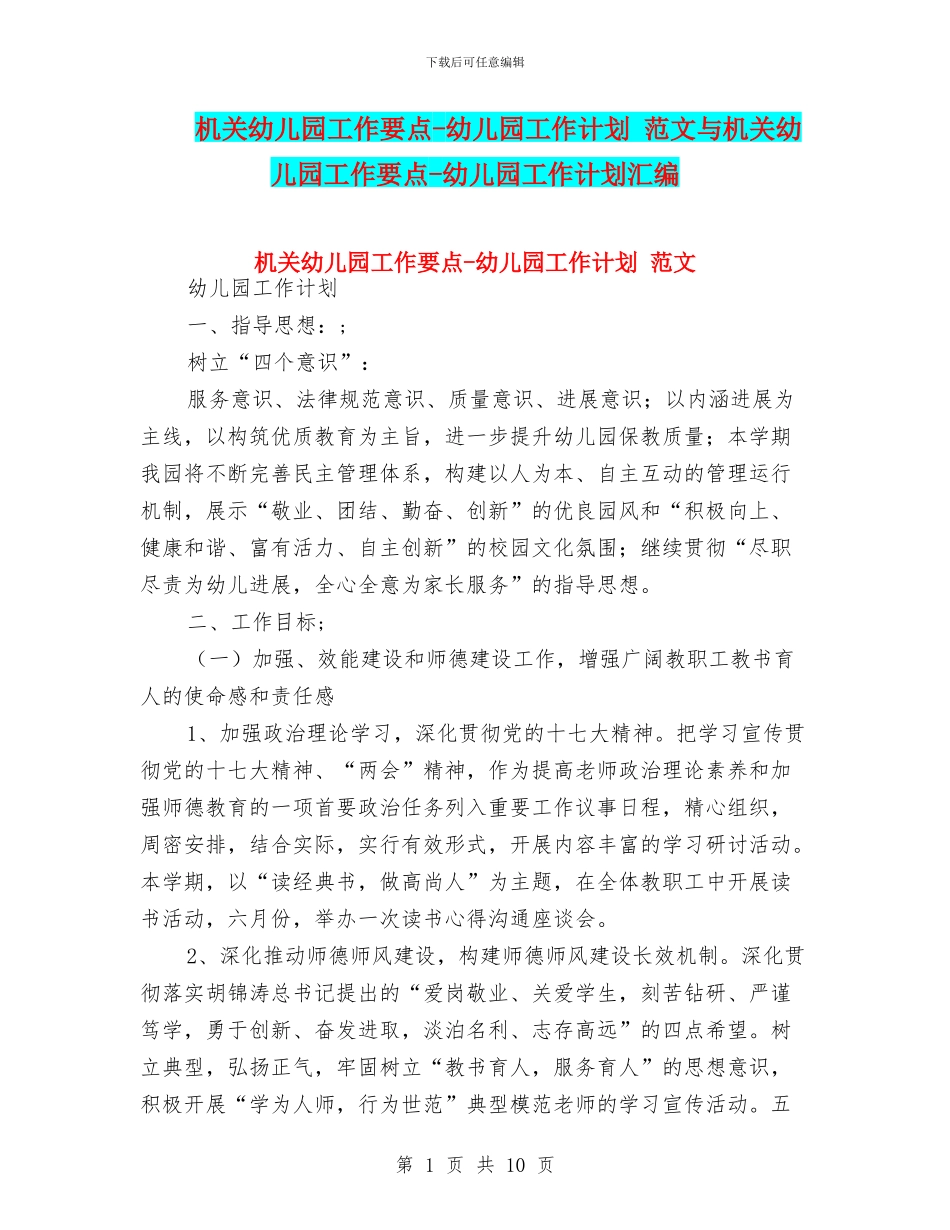 下载后可任意编辑

机关幼儿园工作要点-幼儿园工作计划 范文与机关幼儿园工作要点-幼儿园工作计划汇编

机关幼儿园工作要点-幼儿园工作计划 范文

幼儿园工作计划

一、指导思想：;

树立“四个意识”：

服务意识、法律规范意识、质量意识、进展意识；以内涵进展为主线，以构筑优质教育为主旨，进一步提升幼儿园保教质量；本学期我园将不断完善民主管理体系，构建以人为本、自主互动的管理运行机制，展示“敬业、团结、勤奋、创新”的优良园风和“积极向上、健康和谐、富有活力、自主创新”的校园文化氛围；继续贯彻“尽职尽责为幼儿进展，全心全意为家长服务”的指导思想。

二、工作目标;

（一）加强、效能建设和师德建设工作，增强广阔教职工教书育人的使命感和责任感

1、加强政治理论学习，深化贯彻党的十七大精神。把学习宣传贯彻党的十七大精神、“两会”精神，作为提高老师政治理论素养和加强师德教育的一项首要政治任务列入重要工作议事日程，精心组织，周密安排，结合实际，实行有效形式，开展内容丰富的学习研讨活动。本学期，以“读经典书，做高尚人”为主题，在全体教职工中开展读书活动，六月份，举办一次读书心得沟通座谈会。

2、深化推动师德师风建设，构建师德师风建设长效机制。深化贯彻落实胡锦涛总书记提出的“爱岗敬业、关爱学生，刻苦钻研、严谨笃学，勇于创新、奋发进取，淡泊名利、志存高远”的四点希望。树立典型，弘扬正气，牢固树立“教书育人，服务育人”的思想意识，积极开展“学为人师，行为世范”典型模范老师的学习宣传活动。五

第 1 页 共 10 页